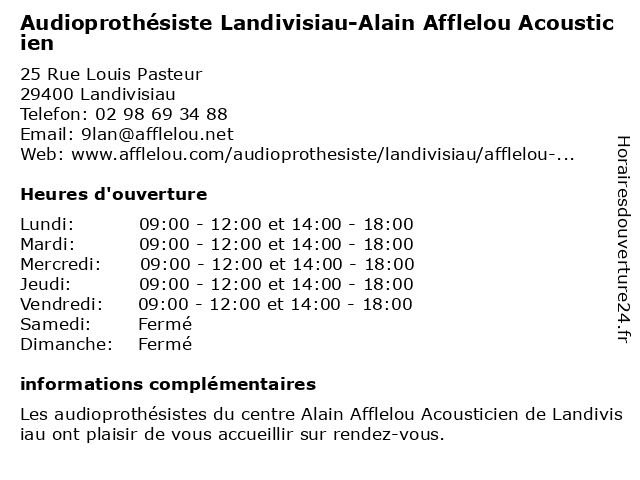 Audioprothésiste Landivisiau-Alain Afflelou Acousticien

25 Rue Louis Pasteur
29400 Landivisiau
Telefon: 02 98 69 34 88
Email: 9lan@afflelou.net
Web: www.afflelou.com/audioprothesiste/landivisiau/afflelou-...

Heures d'ouverture

| | |
|---|---|
| Lundi: | 09:00 - 12:00 et 14:00 - 18:00 |
| Mardi: | 09:00 - 12:00 et 14:00 - 18:00 |
| Mercredi: | 09:00 - 12:00 et 14:00 - 18:00 |
| Jeudi: | 09:00 - 12:00 et 14:00 - 18:00 |
| Vendredi: | 09:00 - 12:00 et 14:00 - 18:00 |
| Samedi: | Fermé |
| Dimanche: | Fermé |

informations complémentaires

Les audioprothésistes du centre Alain Afflelou Acousticien de Landivisiau ont plaisir de vous accueillir sur rendez-vous.

Horairesdouverture24.fr